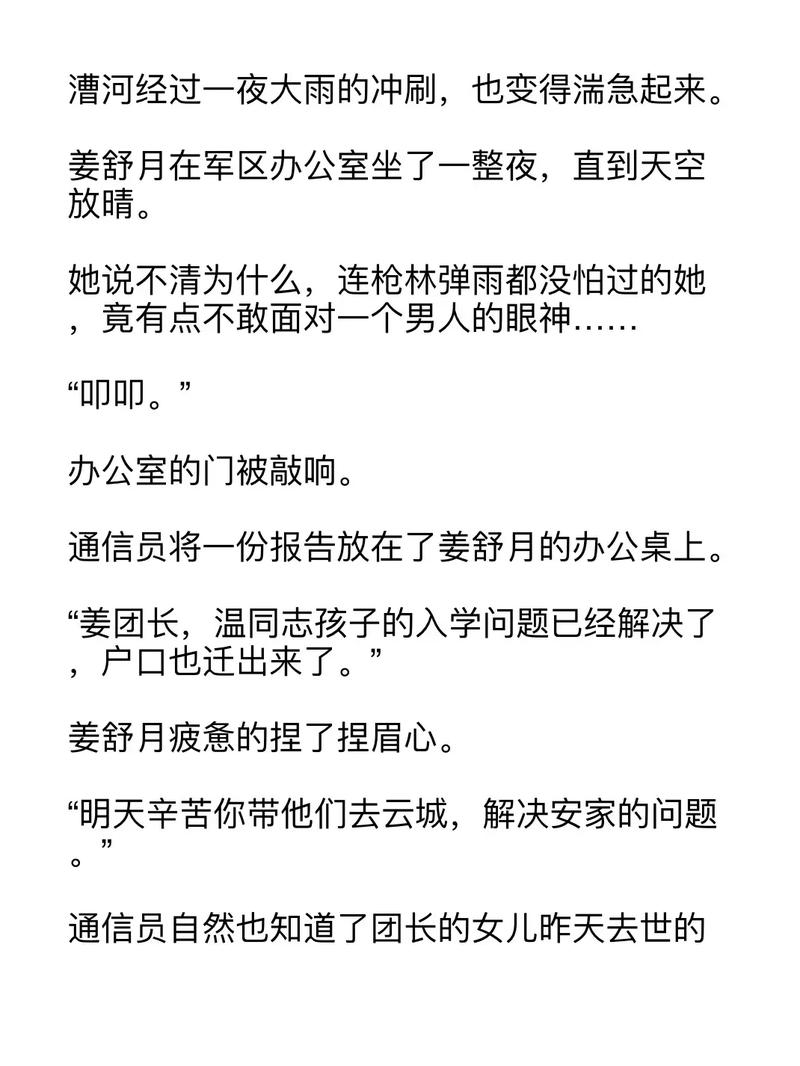 漕河经过一夜大雨的冲刷，也变得湍急起来。

姜舒月在军区办公室坐了一整夜，直到天空放晴。

她说不清为什么，连枪林弹雨都没怕过的她，竟有点不敢面对一个男人的眼神……

“叩叩。”

办公室的门被敲响。

通信员将一份报告放在了姜舒月的办公桌上。

“姜团长，温同志孩子的入学问题已经解决了，户口也迁出来了。”

姜舒月疲惫的捏了捏眉心。

“明天辛苦你带他们去云城，解决安家的问题。”

通信员自然也知道了团长的女儿昨天去世的